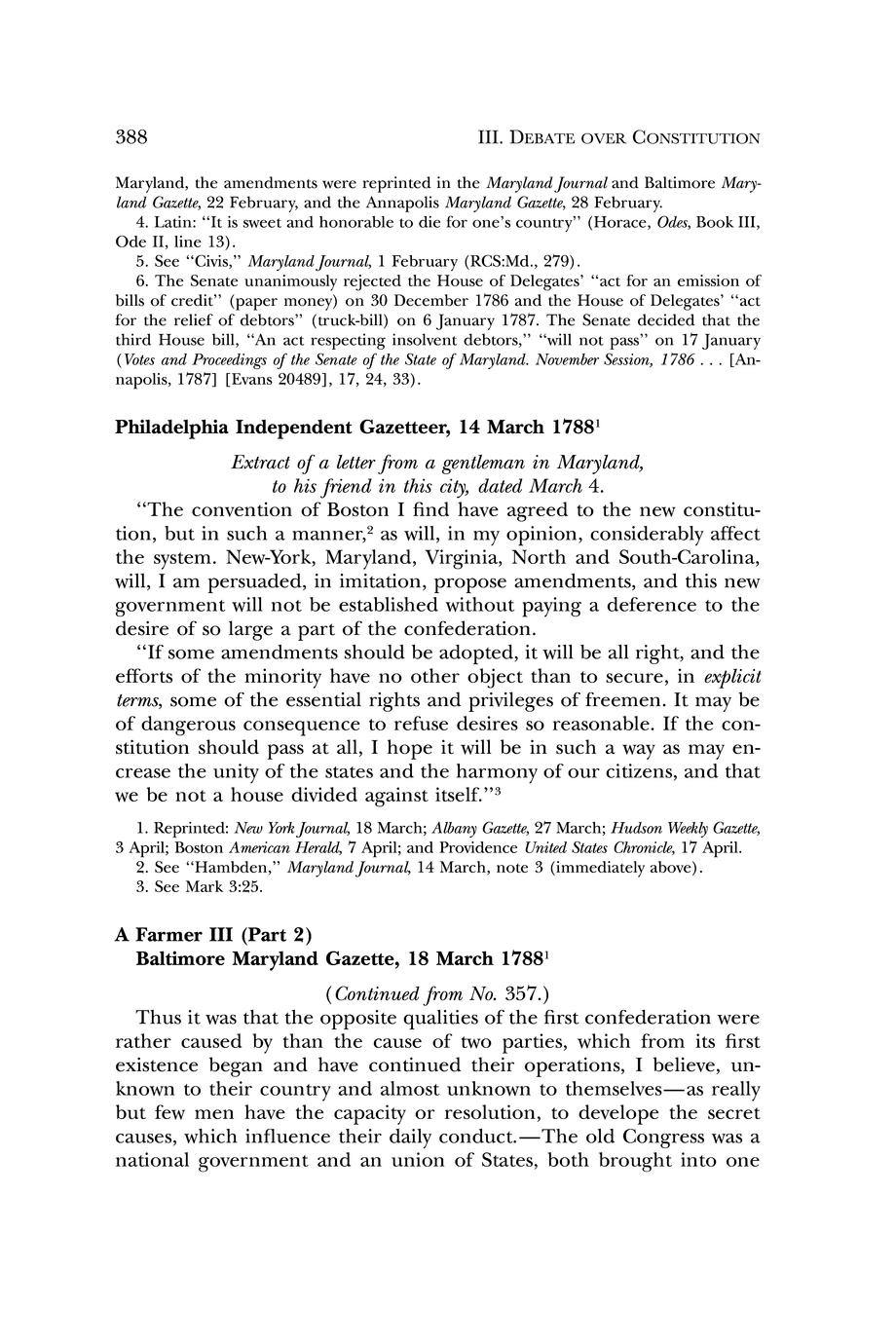 388 III. DEBATE OVER CONSTITUTION

Maryland, the amendments were reprinted in the Maryland Journal and Baltimore Maryland Gazette, 22 February, and the Annapolis Maryland Gazette, 28 February.

4. Latin: "It is sweet and honorable to die for one's country" (Horace, Odes, Book III, Ode II, line 13).

5. See "Civis," Maryland Journal, 1 February (RCS:Md., 279).

6. The Senate unanimously rejected the House of Delegates' "act for an emission of bills of credit" (paper money) on 30 December 1786 and the House of Delegates' "act for the relief of debtors" (truck-bill) on 6 January 1787. The Senate decided that the third House bill, "An act respecting insolvent debtors," "will not pass" on 17 January (Votes and Proceedings of the Senate of the State of Maryland. November Session, 1786 . . . [Annapolis, 1787] [Evans 20489], 17, 24, 33).

Philadelphia Independent Gazetteer, 14 March 1788$^1$

Extract of a letter from a gentleman in Maryland, to his friend in this city, dated March 4.

"The convention of Boston I find have agreed to the new constitution, but in such a manner,$^2$ as will, in my opinion, considerably affect the system. New-York, Maryland, Virginia, North and South-Carolina, will, I am persuaded, in imitation, propose amendments, and this new government will not be established without paying a deference to the desire of so large a part of the confederation.

"If some amendments should be adopted, it will be all right, and the efforts of the minority have no other object than to secure, in explicit terms, some of the essential rights and privileges of freemen. It may be of dangerous consequence to refuse desires so reasonable. If the constitution should pass at all, I hope it will be in such a way as may encrease the unity of the states and the harmony of our citizens, and that we be not a house divided against itself."$^3$

1. Reprinted: New York Journal, 18 March; Albany Gazette, 27 March; Hudson Weekly Gazette, 3 April; Boston American Herald, 7 April; and Providence United States Chronicle, 17 April.

2. See "Hambden," Maryland Journal, 14 March, note 3 (immediately above).

3. See Mark 3:25.

A Farmer III (Part 2)
Baltimore Maryland Gazette, 18 March 1788$^1$

(Continued from No. 357.)

Thus it was that the opposite qualities of the first confederation were rather caused by than the cause of two parties, which from its first existence began and have continued their operations, I believe, unknown to their country and almost unknown to themselves—as really but few men have the capacity or resolution, to develope the secret causes, which influence their daily conduct.—The old Congress was a national government and an union of States, both brought into one